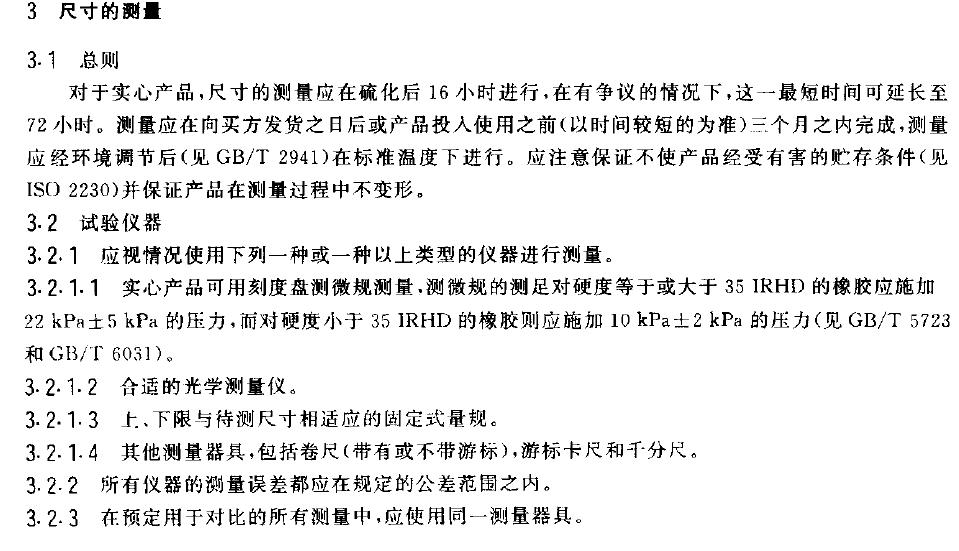 3 尺寸的测量

3.1 总则

对于实心产品，尺寸的测量应在硫化后 16 小时进行，在有争议的情况下，这一最短时间可延长至 72 小时。测量应在向买方发货之日后或产品投入使用之前(以时间较短的为准)三个月之内完成，测量应经环境调节后(见 GB/T 2941)在标准温度下进行。应注意保证不使产品经受有害的贮存条件(见 ISO 2230)并保证产品在测量过程中不变形。

3.2 试验仪器

3.2.1 应视情况使用下列一种或一种以上类型的仪器进行测量。

3.2.1.1 实心产品可用刻度盘测微规测量，测微规的测足对硬度等于或大于 35 IRHD 的橡胶应施加 22 kPa±5 kPa 的压力，而对硬度小于 35 IRHD 的橡胶则应施加 10 kPa±2 kPa 的压力(见 GB/T 5723 和 GB/T 6031)。

3.2.1.2 合适的光学测量仪。

3.2.1.3 上、下限与待测尺寸相适应的固定式量规。

3.2.1.4 其他测量器具，包括卷尺(带有或不带游标)，游标卡尺和千分尺。

3.2.2 所有仪器的测量误差都应在规定的公差范围之内。

3.2.3 在预定用于对比的所有测量中，应使用同一测量器具。